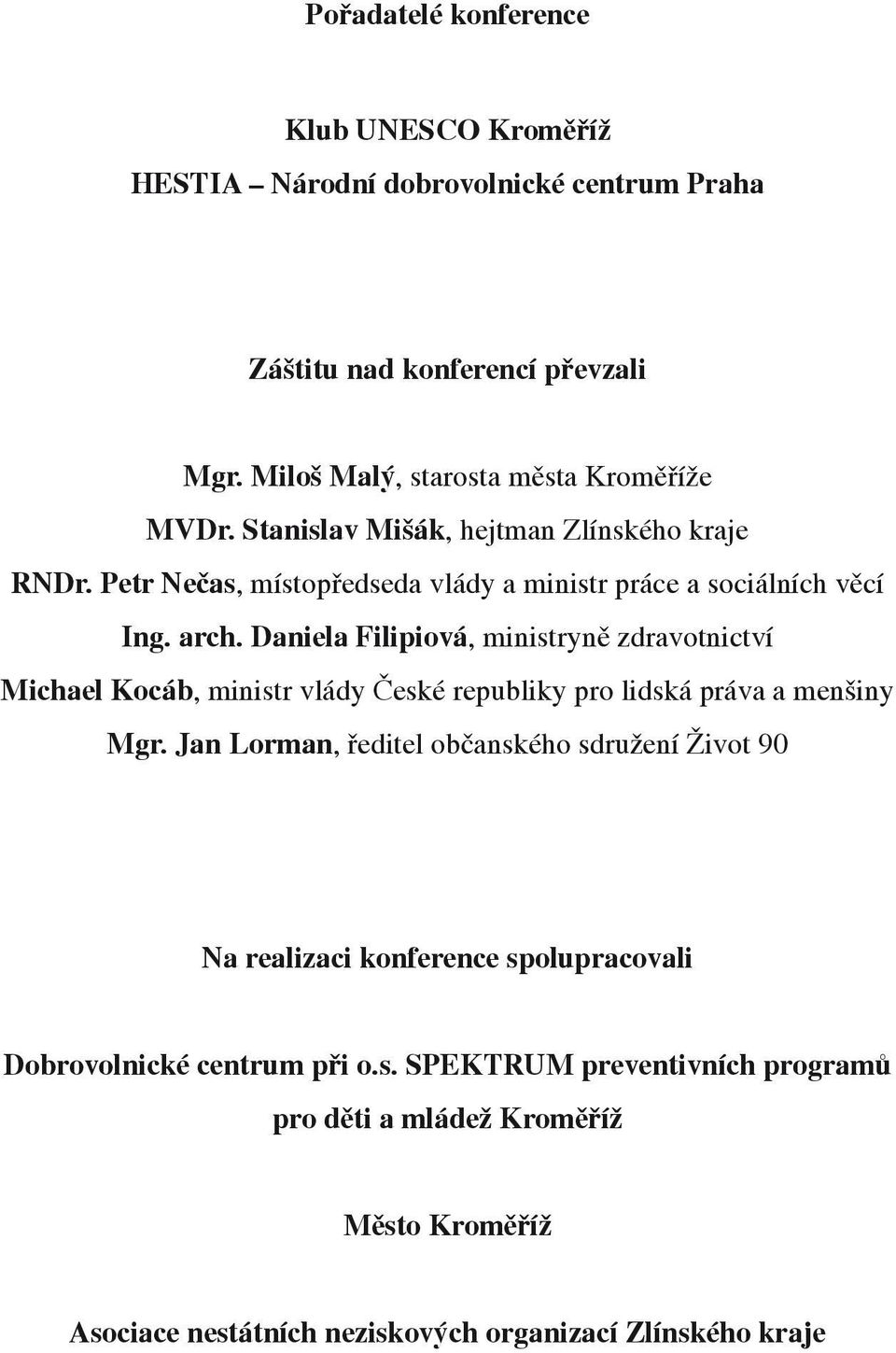 Pořadatelé konference

Klub UNESCO Kroměříž

HESTIA – Národní dobrovolnické centrum Praha

Záštitu nad konferencí převzali

Mgr. Miloš Malý, starosta města Kroměříže

MVDr. Stanislav Mišák, hejtman Zlínského kraje

RNDr. Petr Nečas, místopředseda vlády a ministr práce a sociálních věcí

Ing. arch. Daniela Filipiová, ministryně zdravotnictví

Michael Kocáb, ministr vlády České republiky pro lidská práva a menšiny

Mgr. Jan Lorman, ředitel občanského sdružení Život 90

Na realizaci konference spolupracovali

Dobrovolnické centrum při o.s. SPEKTRUM preventivních programů pro děti a mládež Kroměříž

Město Kroměříž

Asociace nestátních neziskových organizací Zlínského kraje